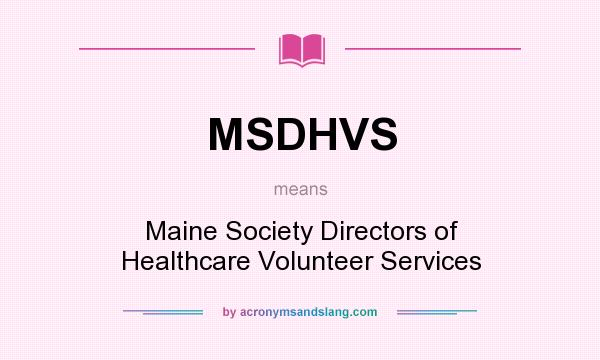 MSDHVS

means

Maine Society Directors of Healthcare Volunteer Services

by acronymsandslang.com